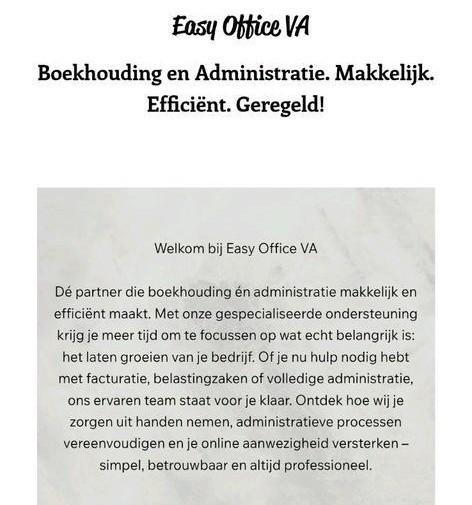 Easy Office VA

Boekhouding en Administratie. Makkelijk. Efficiënt. Geregeld!

Welkom bij Easy Office VA

Dé partner die boekhouding én administratie makkelijk en efficiënt maakt. Met onze gespecialiseerde ondersteuning krijg je meer tijd om te focussen op wat echt belangrijk is: het laten groeien van je bedrijf. Of je nu hulp nodig hebt met facturatie, belastingzaken of volledige administratie, ons ervaren team staat voor je klaar. Ontdek hoe wij je zorgen uit handen nemen, administratieve processen vereenvoudigen en je online aanwezigheid versterken – simpel, betrouwbaar en altijd professioneel.